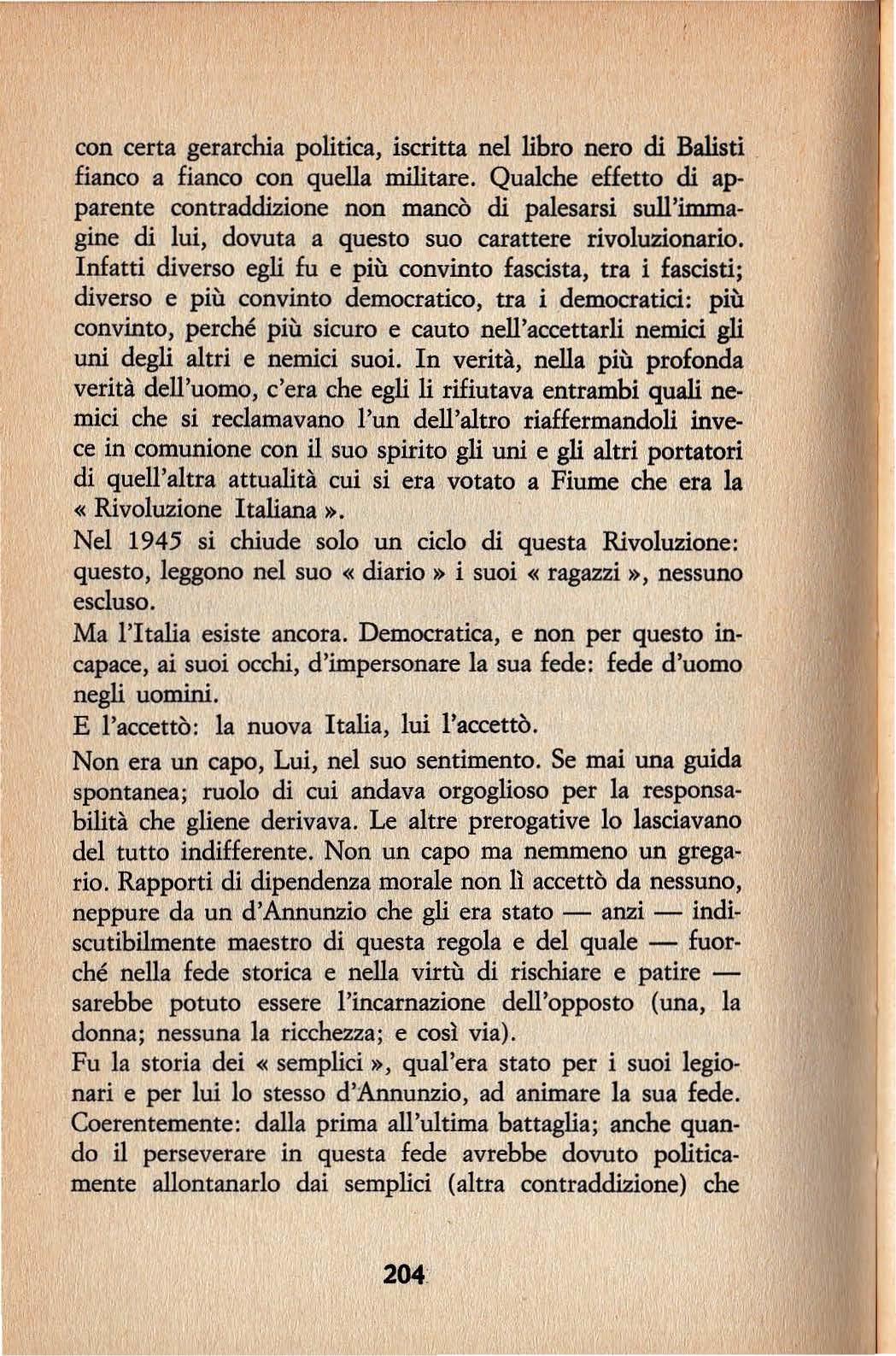 con certa gerarchia politica, iscritta nel libro nero di Balisti fianco a fianco con quella militare. Qualche effetto di apparente contraddizione non mancò di palesarsi sull'immagine di lui, dovuta a questo suo carattere rivoluzionario. Infatti diverso egli fu e più convinto fascista, tra i fascisti; diverso e più convinto democratico, tra i democratici: più convinto, perché più sicuro e cauto nell'accettarli nemici gli uni degli altri e nemici suoi. In verità, nella più profonda verità dell'uomo, c'era che egli li rifiutava entrambi quali nemici che si reclamavano l'un dell'altro riaffermandoli invece in comunione con il suo spirito gli uni e gli altri portatori di quell'altra attualità cui si era votato a Fiume che era la « Rivoluzione Italiana ».

Nel 1945 si chiude solo un ciclo di questa Rivoluzione: questo, leggono nel suo « diario » i suoi « ragazzi », nessuno escluso.

Ma l'Italia esiste ancora. Democratica, e non per questo incapace, ai suoi occhi, d'impersonare la sua fede: fede d'uomo negli uomini.

E l'accettò: la nuova Italia, lui l'accettò.

Non era un capo, Lui, nel suo sentimento. Se mai una guida spontanea; ruolo di cui andava orgoglioso per la responsabilità che gliene derivava. Le altre prerogative lo lasciavano del tutto indifferente. Non un capo ma nemmeno un gregario. Rapporti di dipendenza morale non lì accettò da nessuno, neppure da un d'Annunzio che gli era stato — anzi — indiscutibilmente maestro di questa regola e del quale — fuorché nella fede storica e nella virtù di rischiare e patire — sarebbe potuto essere l'incarnazione dell'opposto (una, la donna; nessuna la ricchezza; e così via).

Fu la storia dei « semplici », qual'era stato per i suoi legionari e per lui lo stesso d'Annunzio, ad animare la sua fede. Coerentemente: dalla prima all'ultima battaglia; anche quando il perseverare in questa fede avrebbe dovuto politicamente allontanarlo dai semplici (altra contraddizione) che

204